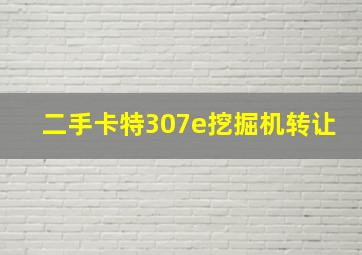 二手卡特307e挖掘机转让